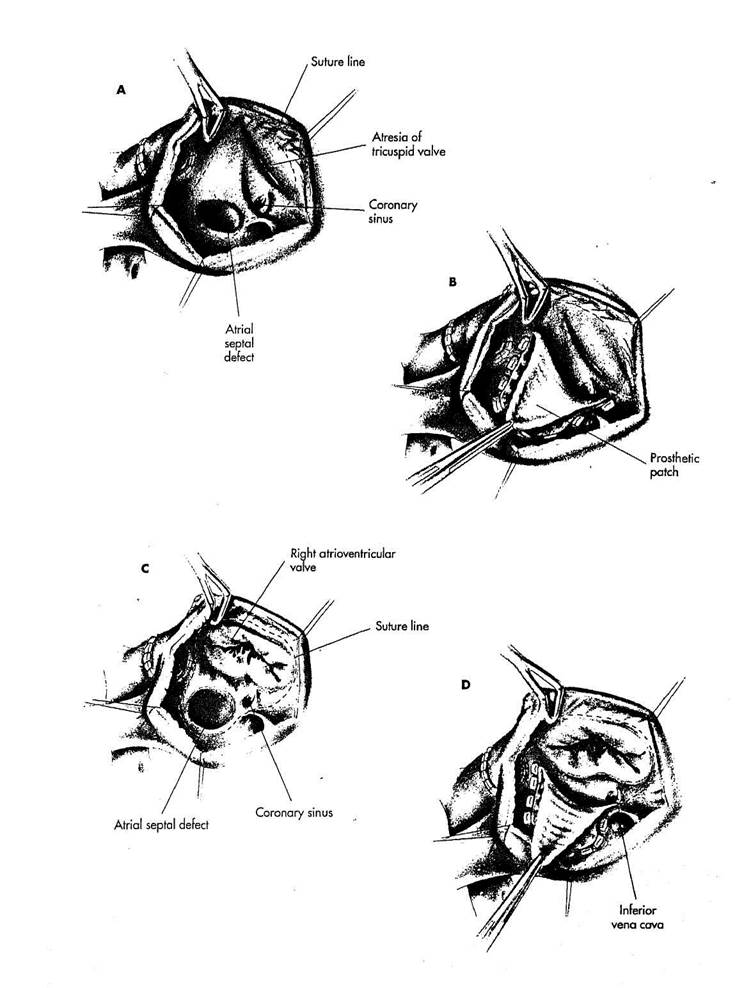 A

Suture line

Atresia of tricuspid valve

Coronary sinus

Atrial septal defect

B

Prosthetic patch

C

Right atrioventricular valve

Suture line

Atrial septal defect

Coronary sinus

D

Inferior vena cava